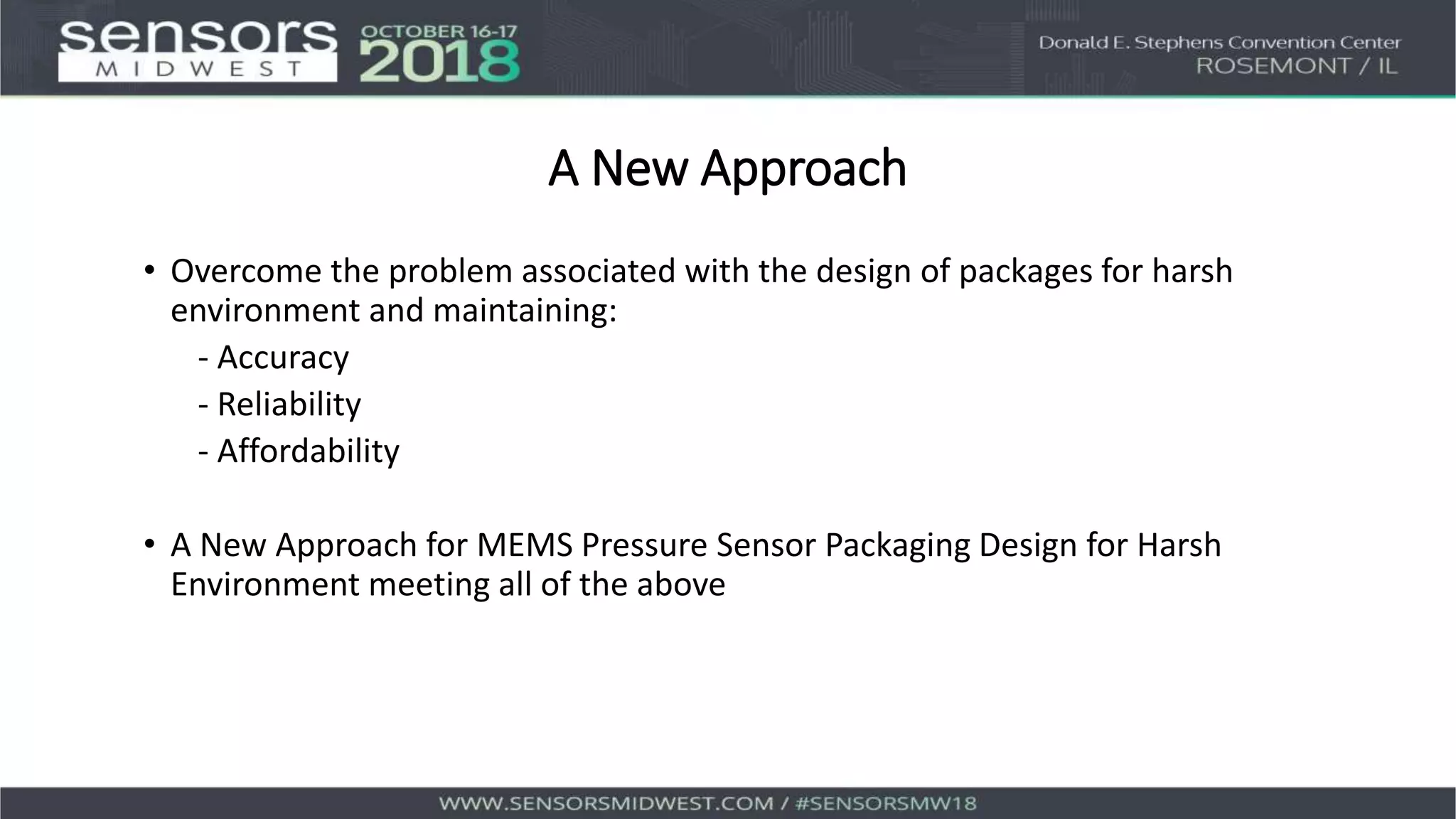 sensors MIDWEST OCTOBER 16-17 2018

Donald E. Stephens Convention Center
ROSEMONT / IL

A New Approach

• Overcome the problem associated with the design of packages for harsh environment and maintaining:
- Accuracy
- Reliability
- Affordability

• A New Approach for MEMS Pressure Sensor Packaging Design for Harsh Environment meeting all of the above

WWW.SENSORSMIDWEST.COM / #SENSORSMW18